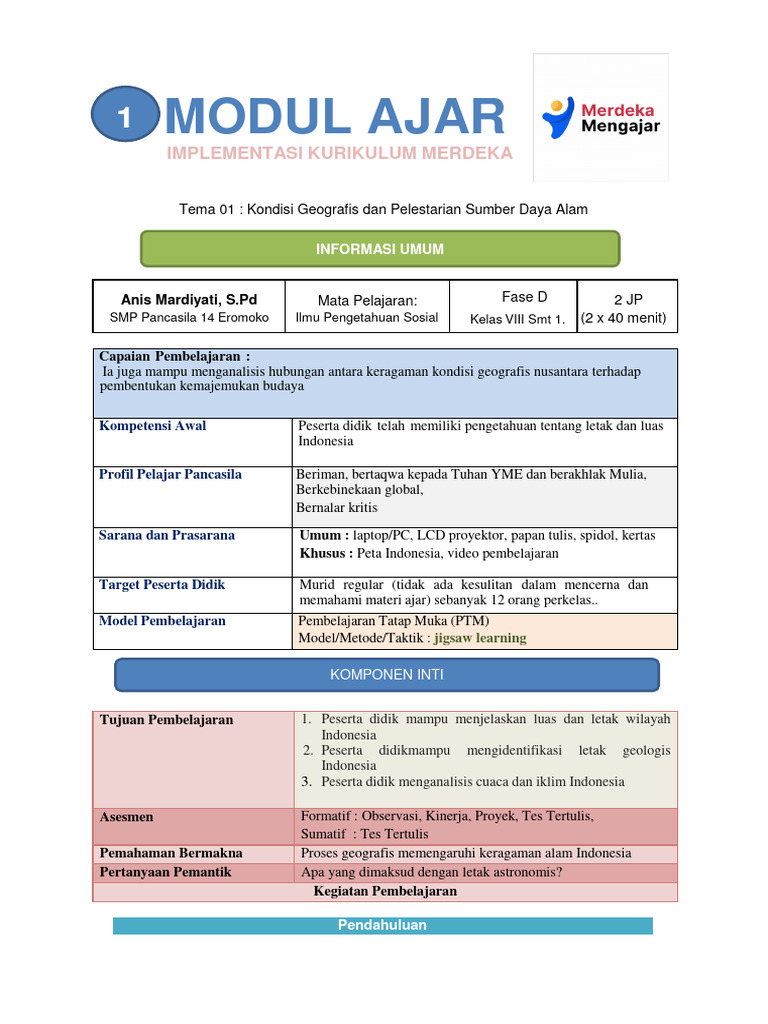 1 MODUL AJAR

IMPLEMENTASI KURIKULUM MERDEKA

Merdeka Mengajar

Tema 01 : Kondisi Geografis dan Pelestarian Sumber Daya Alam

INFORMASI UMUM

| Anis Mardiyati, S.Pd SMP Pancasila 14 Eromoko | Mata Pelajaran: Ilmu Pengetahuan Sosial | Fase D Kelas VIII Smt 1. | 2 JP (2 x 40 menit) |
|---|---|---|---|

| Capaian Pembelajaran : Ia juga mampu menganalisis hubungan antara keragaman kondisi geografis nusantara terhadap pembentukan kemajemukan budaya | |
|---|---|
| Kompetensi Awal | Peserta didik telah memiliki pengetahuan tentang letak dan luas Indonesia |
| Profil Pelajar Pancasila | Beriman, bertaqwa kepada Tuhan YME dan berakhlak Mulia, Berkebinekaan global, Bernalar kritis |
| Sarana dan Prasarana | Umum : laptop/PC, LCD proyektor, papan tulis, spidol, kertas Khusus : Peta Indonesia, video pembelajaran |
| Target Peserta Didik | Murid regular (tidak ada kesulitan dalam mencerna dan memahami materi ajar) sebanyak 12 orang perkelas.. |
| Model Pembelajaran | Pembelajaran Tatap Muka (PTM) Model/Metode/Taktik : jigsaw learning |

KOMPONEN INTI

| Tujuan Pembelajaran | 1. Peserta didik mampu menjelaskan luas dan letak wilayah Indonesia 2. Peserta didikmampu mengidentifikasi letak geologis Indonesia 3. Peserta didik menganalisis cuaca dan iklim Indonesia |
|---|---|
| Asesmen | Formatif : Observasi, Kinerja, Proyek, Tes Tertulis, Sumatif : Tes Tertulis |
| Pemahaman Bermakna | Proses geografis memengaruhi keragaman alam Indonesia |
| Pertanyaan Pemantik | Apa yang dimaksud dengan letak astronomis? |
| Kegiatan Pembelajaran | |

Pendahuluan